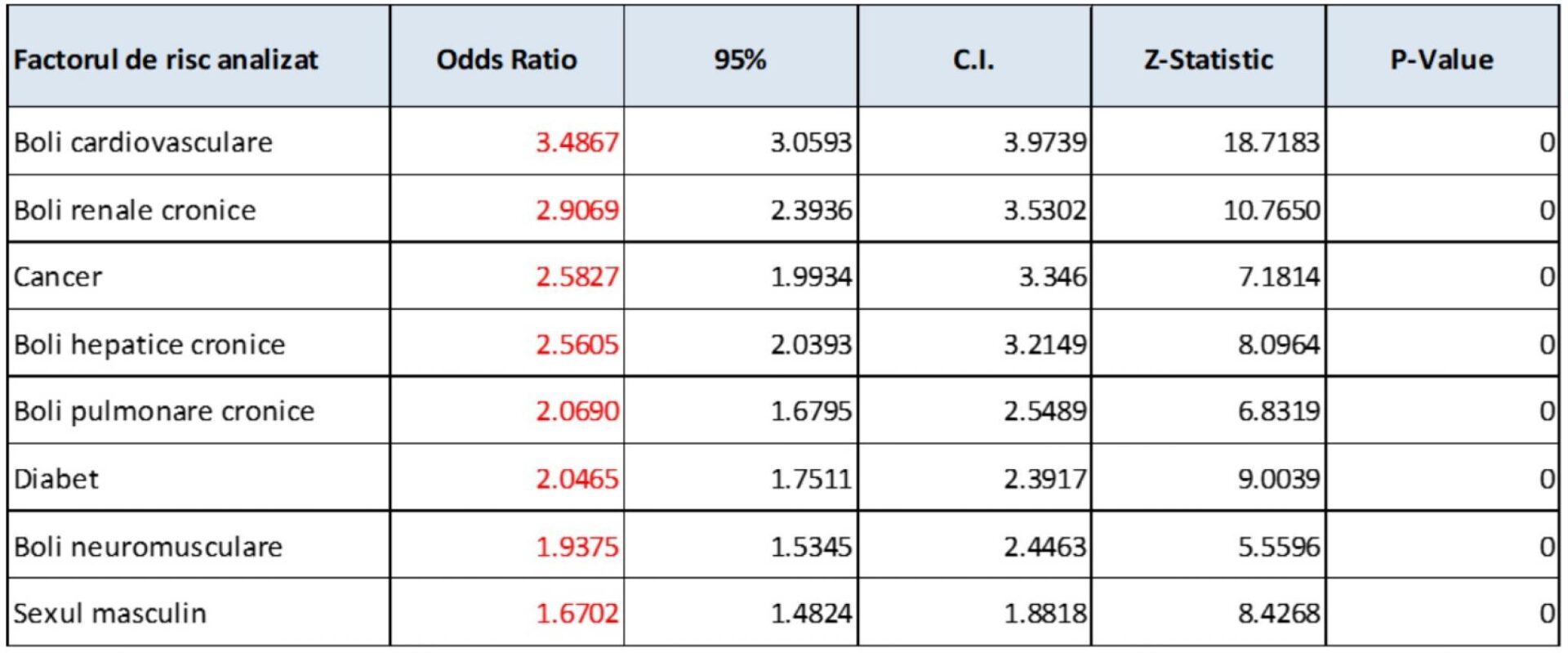 | Factorul de risc analizat | Odds Ratio | 95% | C.I. | Z-Statistic | P-Value |
|---|---|---|---|---|---|
| Boli cardiovasculare | 3.4867 | 3.0593 | 3.9739 | 18.7183 | 0 |
| Boli renale cronice | 2.9069 | 2.3936 | 3.5302 | 10.7650 | 0 |
| Cancer | 2.5827 | 1.9934 | 3.346 | 7.1814 | 0 |
| Boli hepatice cronice | 2.5605 | 2.0393 | 3.2149 | 8.0964 | 0 |
| Boli pulmonare cronice | 2.0690 | 1.6795 | 2.5489 | 6.8319 | 0 |
| Diabet | 2.0465 | 1.7511 | 2.3917 | 9.0039 | 0 |
| Boli neuromusculare | 1.9375 | 1.5345 | 2.4463 | 5.5596 | 0 |
| Sexul masculin | 1.6702 | 1.4824 | 1.8818 | 8.4268 | 0 |